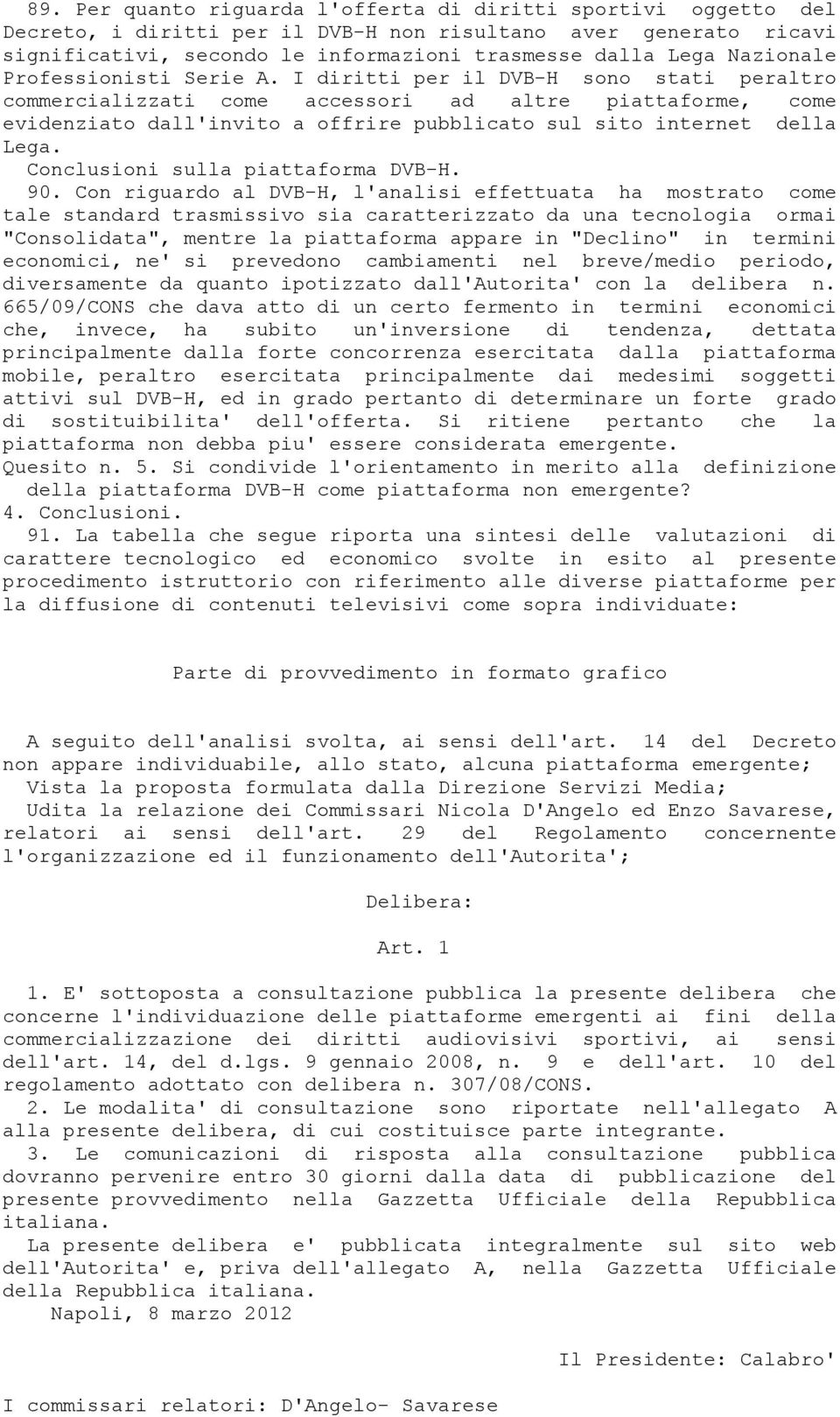 89. Per quanto riguarda l'offerta di diritti sportivi oggetto del Decreto, i diritti per il DVB-H non risultano aver generato ricavi significativi, secondo le informazioni trasmesse dalla Lega Nazionale Professionisti Serie A. I diritti per il DVB-H sono stati peraltro commercializzati come accessori ad altre piattaforme, come evidenziato dall'invito a offrire pubblicato sul sito internet della Lega.

Conclusioni sulla piattaforma DVB-H.

90. Con riguardo al DVB-H, l'analisi effettuata ha mostrato come tale standard trasmissivo sia caratterizzato da una tecnologia ormai "Consolidata", mentre la piattaforma appare in "Declino" in termini economici, ne' si prevedono cambiamenti nel breve/medio periodo, diversamente da quanto ipotizzato dall'Autorita' con la delibera n. 665/09/CONS che dava atto di un certo fermento in termini economici che, invece, ha subito un'inversione di tendenza, dettata principalmente dalla forte concorrenza esercitata dalla piattaforma mobile, peraltro esercitata principalmente dai medesimi soggetti attivi sul DVB-H, ed in grado pertanto di determinare un forte grado di sostituibilita' dell'offerta. Si ritiene pertanto che la piattaforma non debba piu' essere considerata emergente.

Quesito n. 5. Si condivide l'orientamento in merito alla definizione della piattaforma DVB-H come piattaforma non emergente?

4. Conclusioni.

91. La tabella che segue riporta una sintesi delle valutazioni di carattere tecnologico ed economico svolte in esito al presente procedimento istruttorio con riferimento alle diverse piattaforme per la diffusione di contenuti televisivi come sopra individuate:

Parte di provvedimento in formato grafico

A seguito dell'analisi svolta, ai sensi dell'art. 14 del Decreto non appare individuabile, allo stato, alcuna piattaforma emergente;

Vista la proposta formulata dalla Direzione Servizi Media;

Udita la relazione dei Commissari Nicola D'Angelo ed Enzo Savarese, relatori ai sensi dell'art. 29 del Regolamento concernente l'organizzazione ed il funzionamento dell'Autorita';

Delibera:

Art. 1

1. E' sottoposta a consultazione pubblica la presente delibera che concerne l'individuazione delle piattaforme emergenti ai fini della commercializzazione dei diritti audiovisivi sportivi, ai sensi dell'art. 14, del d.lgs. 9 gennaio 2008, n. 9 e dell'art. 10 del regolamento adottato con delibera n. 307/08/CONS.

2. Le modalita' di consultazione sono riportate nell'allegato A alla presente delibera, di cui costituisce parte integrante.

3. Le comunicazioni di risposta alla consultazione pubblica dovranno pervenire entro 30 giorni dalla data di pubblicazione del presente provvedimento nella Gazzetta Ufficiale della Repubblica italiana.

La presente delibera e' pubblicata integralmente sul sito web dell'Autorita' e, priva dell'allegato A, nella Gazzetta Ufficiale della Repubblica italiana.

Napoli, 8 marzo 2012

Il Presidente: Calabro'

I commissari relatori: D'Angelo- Savarese